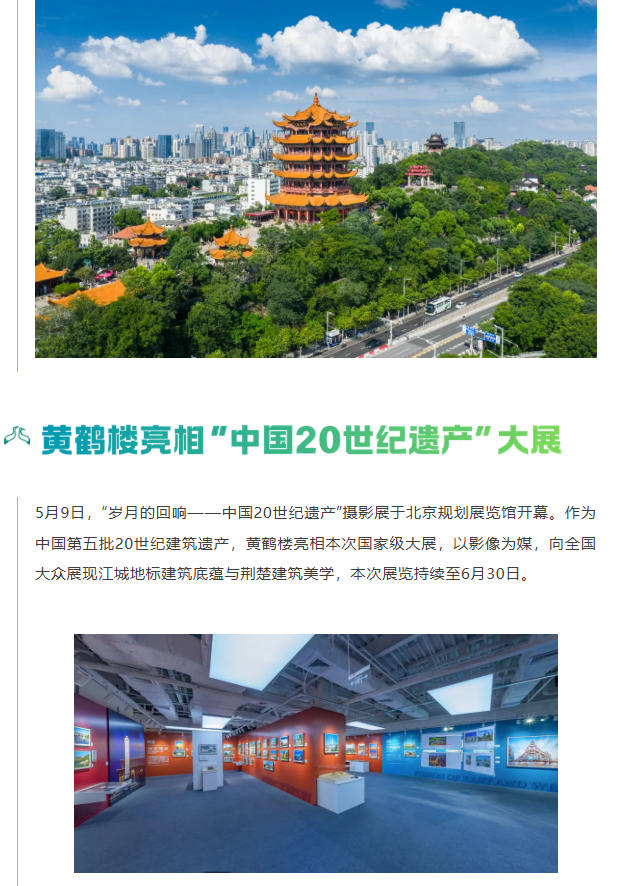 黄鹤楼亮相“中国20世纪遗产”大展

5月9日，“岁月的回响——中国20世纪遗产”摄影展于北京规划展览馆开幕。作为中国第五批20世纪建筑遗产，黄鹤楼亮相本次国家级大展，以影像为媒，向全国大众展现江城地标建筑底蕴与荆楚建筑美学，本次展览持续至6月30日。